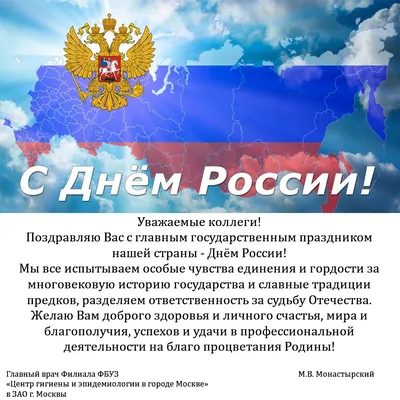 С Днём России!

Уважаемые коллеги!
Поздравляю Вас с главным государственным праздником нашей страны - Днём России!
Мы все испытываем особые чувства единения и гордости за многовековую историю государства и славные традиции предков, разделяем ответственность за судьбу Отечества.
Желаю Вам доброго здоровья и личного счастья, мира и благополучия, успехов и удачи в профессиональной деятельности на благо процветания Родины!

Главный врач Филиала ФБУЗ «Центр гигиены и эпидемиологии в городе Москве» в ЗАО г. Москвы

М.В. Монастырский